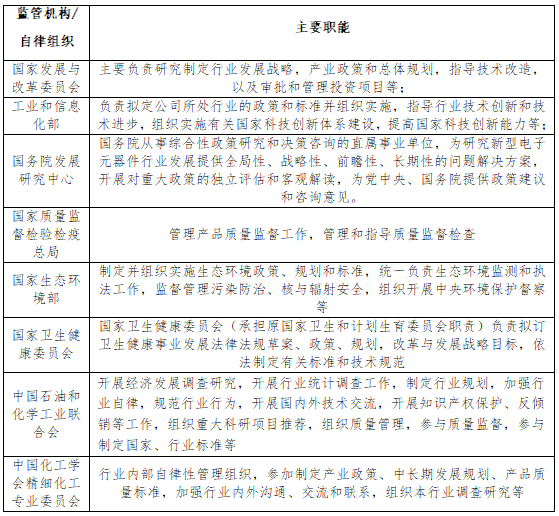 | 监管机构/自律组织 | 主要职能 |
|---|---|
| 国家发展与改革委员会 | 主要负责研究制定行业发展战略，产业政策和总体规划，指导技术改造，以及审批和管理投资项目等； |
| 工业和信息化部 | 负责拟定公司所处行业的政策和标准并组织实施，指导行业技术创新和技术进步，组织实施有关国家科技创新体系建设，提高国家科技创新能力等； |
| 国务院发展研究中心 | 国务院从事综合性政策研究和决策咨询的直属事业单位，为研究新型电子元器件行业发展提供全局性、战略性、前瞻性、长期性的问题解决方案，开展对重大政策的独立评估和客观解读，为党中央、国务院提供政策建议和咨询意见。 |
| 国家质量监督检验检疫总局 | 管理产品质量监督工作，管理和指导质量监督检查 |
| 国家生态环境部 | 制定并组织实施生态环境政策、规划和标准，统一负责生态环境监测和执法工作，监督管理污染防治、核与辐射安全，组织开展中央环境保护督察等 |
| 国家卫生健康委员会 | 国家卫生健康委员会（承担原国家卫生和计划生育委员会职责）负责拟订卫生健康事业发展法律法规草案、政策、规划，改革与发展战略目标，依法制定有关标准和技术规范 |
| 中国石油和化学工业联合会 | 开展经济发展调查研究，开展行业统计调查工作，制定行业规划，加强行业自律，规范行业行为，开展国内外技术交流，开展知识产权保护、反倾销等工作，组织重大科研项目推荐，组织质量管理，参与质量监督，参与制定国家、行业标准等 |
| 中国化工学会精细化工专业委员会 | 行业内部自律性管理组织，参加制定产业政策、中长期发展规划、产品质量标准，加强行业内外沟通、交流和联系，组织本行业调查研究等 |